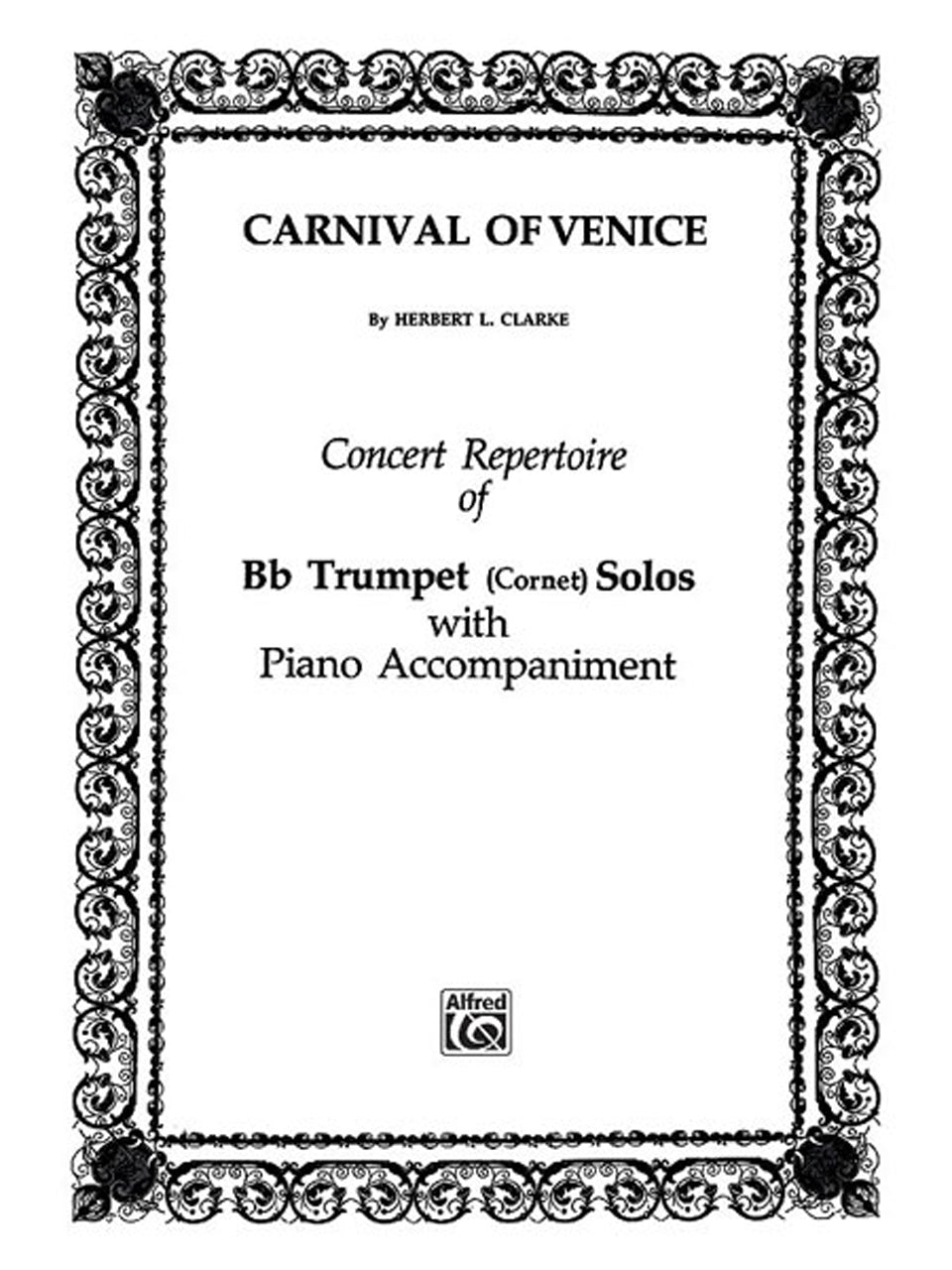 CARNIVAL OF VENICE

By HERBERT L. CLARKE

Concert Repertoire
of

Bb Trumpet (Cornet) Solos
with
Piano Accompaniment

Alfred